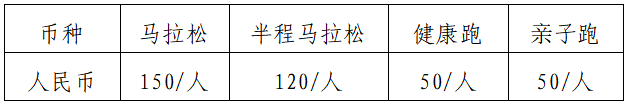 | 币种 | 马拉松 | 半程马拉松 | 健康跑 | 亲子跑 |
|---|---|---|---|---|
| 人民币 | 150/人 | 120/人 | 50/人 | 50/人 |